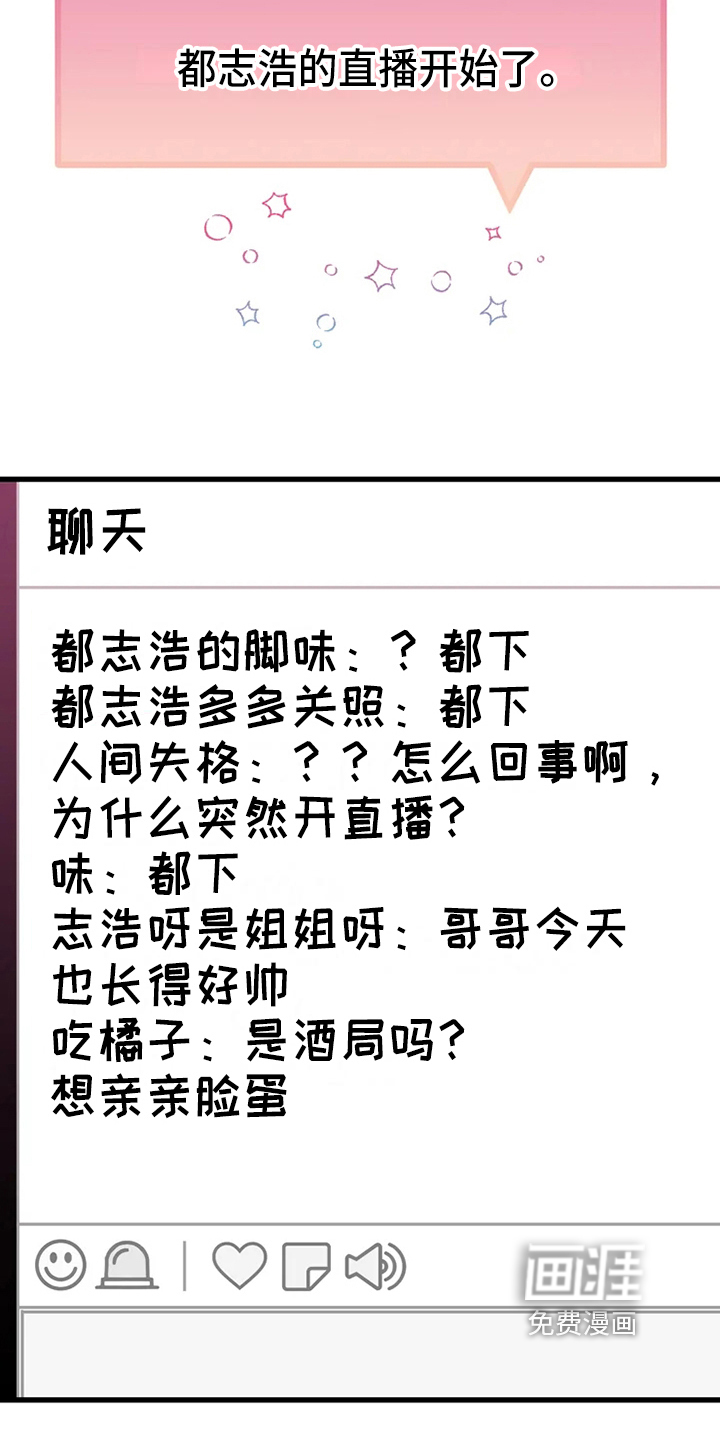 都志浩的直播开始了。

聊天

都志浩的脚味：？都下
都志浩多多关照：都下
人间失格：？？怎么回事啊，为什么突然开直播？
味：都下
志浩呀是姐姐呀：哥哥今天也长得好帅
吃橘子：是酒局吗？
想亲亲脸蛋

画涯
免费漫画